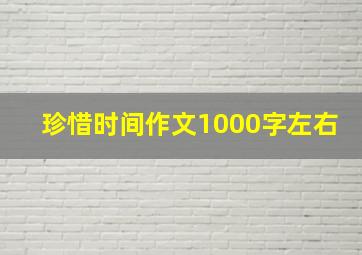 珍惜时间作文1000字左右